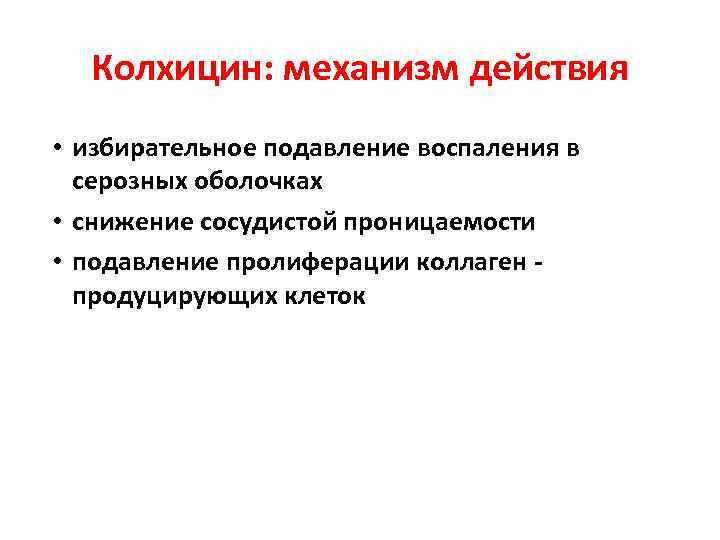 Колхицин: механизм действия

• избирательное подавление воспаления в серозных оболочках
• снижение сосудистой проницаемости
• подавление пролиферации коллаген - продуцирующих клеток